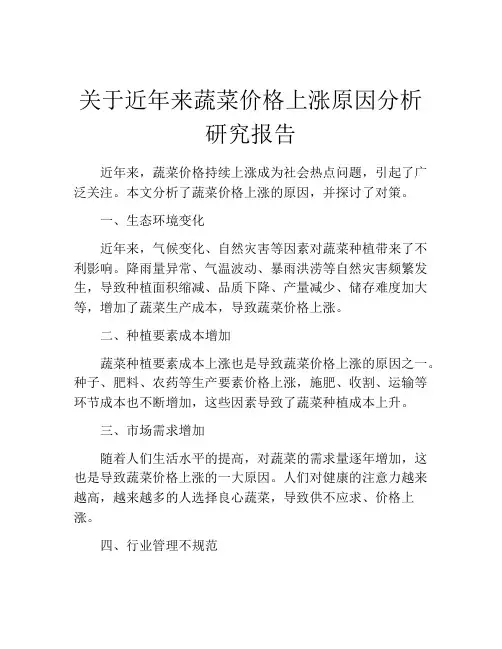 关于近年来蔬菜价格上涨原因分析研究报告

近年来，蔬菜价格持续上涨成为社会热点问题，引起了广泛关注。本文分析了蔬菜价格上涨的原因，并探讨了对策。

一、生态环境变化

近年来，气候变化、自然灾害等因素对蔬菜种植带来了不利影响。降雨量异常、气温波动、暴雨洪涝等自然灾害频繁发生，导致种植面积缩减、品质下降、产量减少、储存难度加大等，增加了蔬菜生产成本，导致蔬菜价格上涨。

二、种植要素成本增加

蔬菜种植要素成本上涨也是导致蔬菜价格上涨的原因之一。种子、肥料、农药等生产要素价格上涨，施肥、收割、运输等环节成本也不断增加，这些因素导致了蔬菜种植成本上升。

三、市场需求增加

随着人们生活水平的提高，对蔬菜的需求量逐年增加，这也是导致蔬菜价格上涨的一大原因。人们对健康的注意力越来越高，越来越多的人选择良心蔬菜，导致供不应求、价格上涨。

四、行业管理不规范